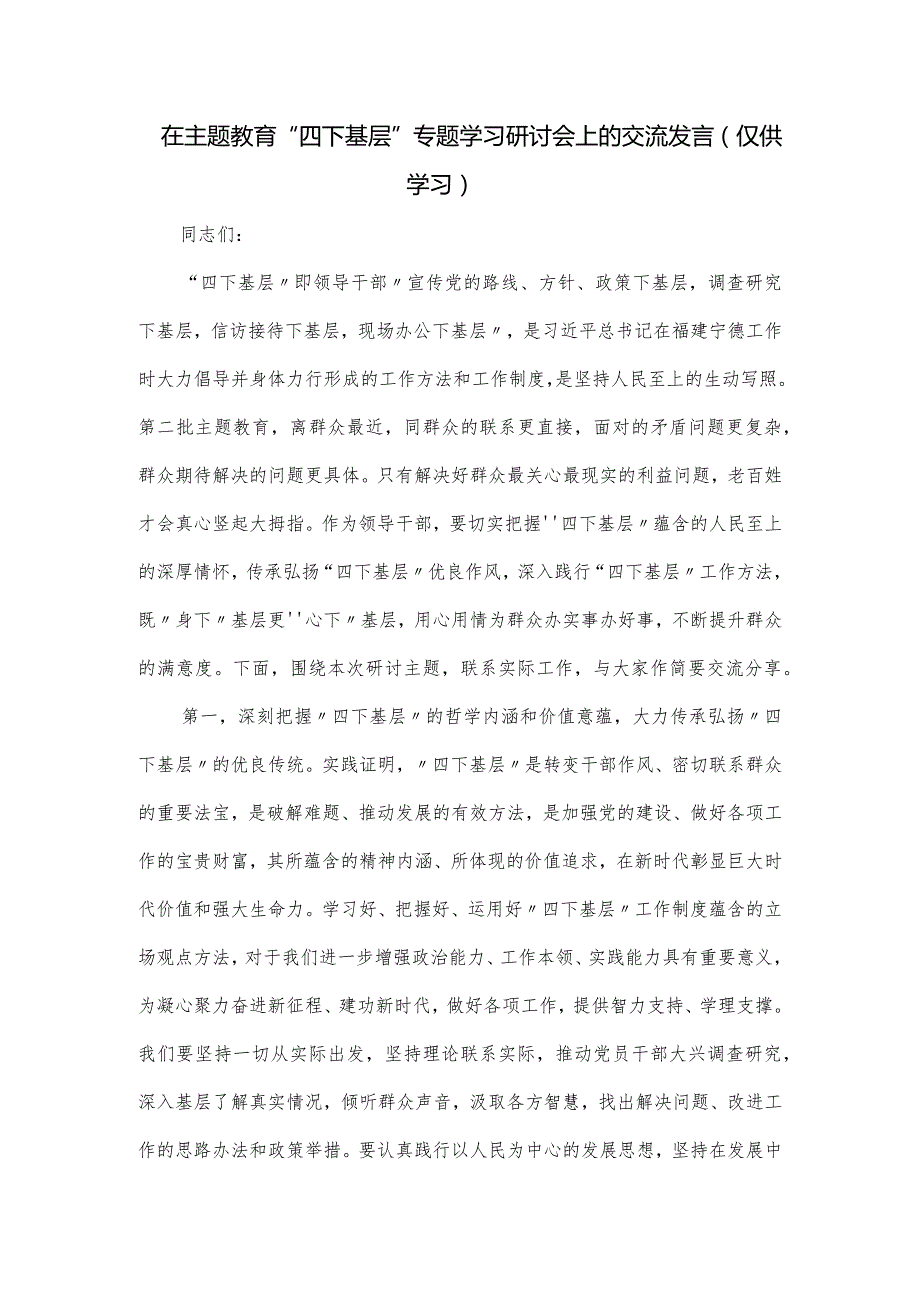 在主题教育“四下基层”专题学习研讨会上的交流发言（仅供学习）

同志们：

“四下基层〃即领导干部〃宣传党的路线、方针、政策下基层，调查研究下基层，信访接待下基层，现场办公下基层〃，是习近平总书记在福建宁德工作时大力倡导并身体力行形成的工作方法和工作制度，是坚持人民至上的生动写照。第二批主题教育，离群众最近，同群众的联系更直接，面对的矛盾问题更复杂，群众期待解决的问题更具体。只有解决好群众最关心最现实的利益问题，老百姓才会真心竖起大拇指。作为领导干部，要切实把握''四下基层〃蕴含的人民至上的深厚情怀，传承弘扬“四下基层〃优良作风，深入践行“四下基层〃工作方法，既〃身下〃基层更''心下〃基层，用心用情为群众办实事办好事，不断提升群众的满意度。下面，围绕本次研讨主题，联系实际工作，与大家作简要交流分享。

第一，深刻把握〃四下基层〃的哲学内涵和价值意蕴，大力传承弘扬〃四下基层〃的优良传统。实践证明，〃四下基层〃是转变干部作风、密切联系群众的重要法宝，是破解难题、推动发展的有效方法，是加强党的建设、做好各项工作的宝贵财富，其所蕴含的精神内涵、所体现的价值追求，在新时代彰显巨大时代价值和强大生命力。学习好、把握好、运用好〃四下基层〃工作制度蕴含的立场观点方法，对于我们进一步增强政治能力、工作本领、实践能力具有重要意义，为凝心聚力奋进新征程、建功新时代，做好各项工作，提供智力支持、学理支撑。我们要坚持一切从实际出发，坚持理论联系实际，推动党员干部大兴调查研究，深入基层了解真实情况，倾听群众声音，汲取各方智慧，找出解决问题、改进工作的思路办法和政策举措。要认真践行以人民为中心的发展思想，坚持在发展中